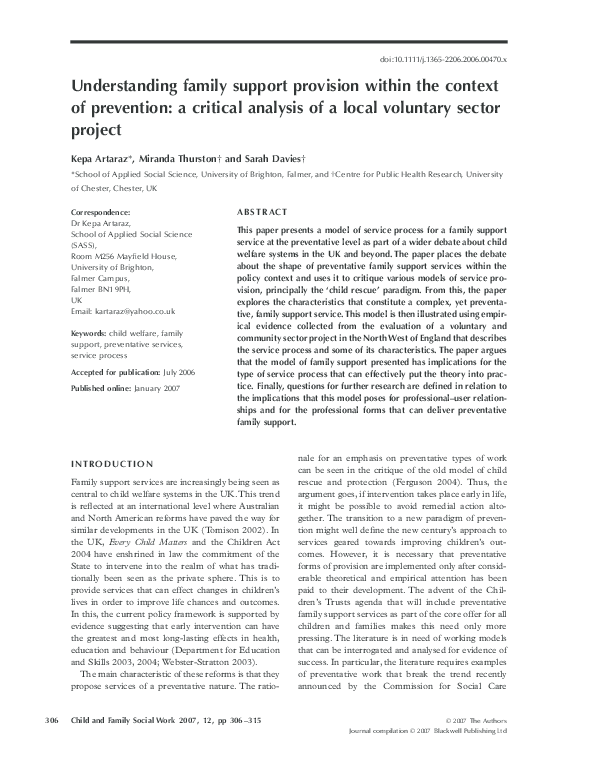 doi:10.1111/j.1365-2206.2006.00470.x

Understanding family support provision within the context of prevention: a critical analysis of a local voluntary sector project

Kepa Artaraz*, Miranda Thurston† and Sarah Davies†

*School of Applied Social Science, University of Brighton, Falmer, and †Centre for Public Health Research, University of Chester, Chester, UK

Correspondence:
Dr Kepa Artaraz,
School of Applied Social Science (SASS),
Room M256 Mayfield House,
University of Brighton,
Falmer Campus,
Falmer BN1 9PH,
UK
Email: kartaraz@yahoo.co.uk

Keywords: child welfare, family support, preventative services, service process

Accepted for publication: July 2006

Published online: January 2007

ABSTRACT

This paper presents a model of service process for a family support service at the preventative level as part of a wider debate about child welfare systems in the UK and beyond. The paper places the debate about the shape of preventative family support services within the policy context and uses it to critique various models of service provision, principally the 'child rescue' paradigm. From this, the paper explores the characteristics that constitute a complex, yet preventative, family support service. This model is then illustrated using empirical evidence collected from the evaluation of a voluntary and community sector project in the North West of England that describes the service process and some of its characteristics. The paper argues that the model of family support presented has implications for the type of service process that can effectively put the theory into practice. Finally, questions for further research are defined in relation to the implications that this model poses for professional–user relationships and for the professional forms that can deliver preventative family support.

INTRODUCTION

Family support services are increasingly being seen as central to child welfare systems in the UK. This trend is reflected at an international level where Australian and North American reforms have paved the way for similar developments in the UK (Tomison 2002). In the UK, Every Child Matters and the Children Act 2004 have enshrined in law the commitment of the State to intervene into the realm of what has traditionally been seen as the private sphere. This is to provide services that can effect changes in children's lives in order to improve life chances and outcomes. In this, the current policy framework is supported by evidence suggesting that early intervention can have the greatest and most long-lasting effects in health, education and behaviour (Department for Education and Skills 2003, 2004; Webster-Stratton 2003).

The main characteristic of these reforms is that they propose services of a preventative nature. The rationale for an emphasis on preventative types of work can be seen in the critique of the old model of child rescue and protection (Ferguson 2004). Thus, the argument goes, if intervention takes place early in life, it might be possible to avoid remedial action altogether. The transition to a new paradigm of prevention might well define the new century's approach to services geared towards improving children's outcomes. However, it is necessary that preventative forms of provision are implemented only after considerable theoretical and empirical attention has been paid to their development. The advent of the Children's Trusts agenda that will include preventative family support services as part of the core offer for all children and families makes this need only more pressing. The literature is in need of working models that can be interrogated and analysed for evidence of success. In particular, the literature requires examples of preventative work that break the trend recently announced by the Commission for Social Care

306 Child and Family Social Work 2007, 12, pp 306–315

© 2007 The Authors
Journal compilation © 2007 Blackwell Publishing Ltd